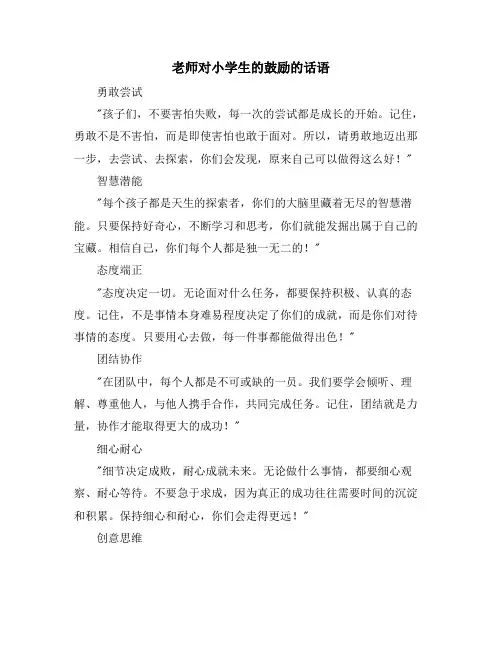 老师对小学生的鼓励的话语

勇敢尝试

"孩子们，不要害怕失败，每一次的尝试都是成长的开始。记住，勇敢不是不害怕，而是即使害怕也敢于面对。所以，请勇敢地迈出那一步，去尝试、去探索，你们会发现，原来自己可以做得这么好！"

智慧潜能

"每个孩子都是天生的探索者，你们的大脑里藏着无尽的智慧潜能。只要保持好奇心，不断学习和思考，你们就能发掘出属于自己的宝藏。相信自己，你们每个人都是独一无二的！"

态度端正

"态度决定一切。无论面对什么任务，都要保持积极、认真的态度。记住，不是事情本身难易程度决定了你们的成就，而是你们对待事情的态度。只要用心去做，每一件事都能做得出色！"

团结协作

"在团队中，每个人都是不可或缺的一员。我们要学会倾听、理解、尊重他人，与他人携手合作，共同完成任务。记住，团结就是力量，协作才能取得更大的成功！"

细心耐心

"细节决定成败，耐心成就未来。无论做什么事情，都要细心观察、耐心等待。不要急于求成，因为真正的成功往往需要时间的沉淀和积累。保持细心和耐心，你们会走得更远！"

创意思维